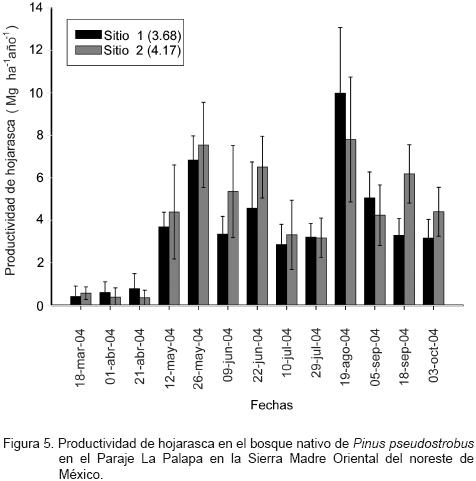 Productividad de hojarasca ( Mg ha$^{-1}$año$^{-1}$)

14
12
10
8
6
4
2
0

Sitio 1 (3.68)
Sitio 2 (4.17)

18-mar-04
01-abr-04
21-abr-04
12-may-04
26-may-04
09-jun-04
22-jun-04
10-jul-04
29-jul-04
19-ago-04
05-sep-04
18-sep-04
03-oct-04

Fechas

Figura 5. Productividad de hojarasca en el bosque nativo de Pinus pseudostrobus en el Paraje La Palapa en la Sierra Madre Oriental del noreste de México.